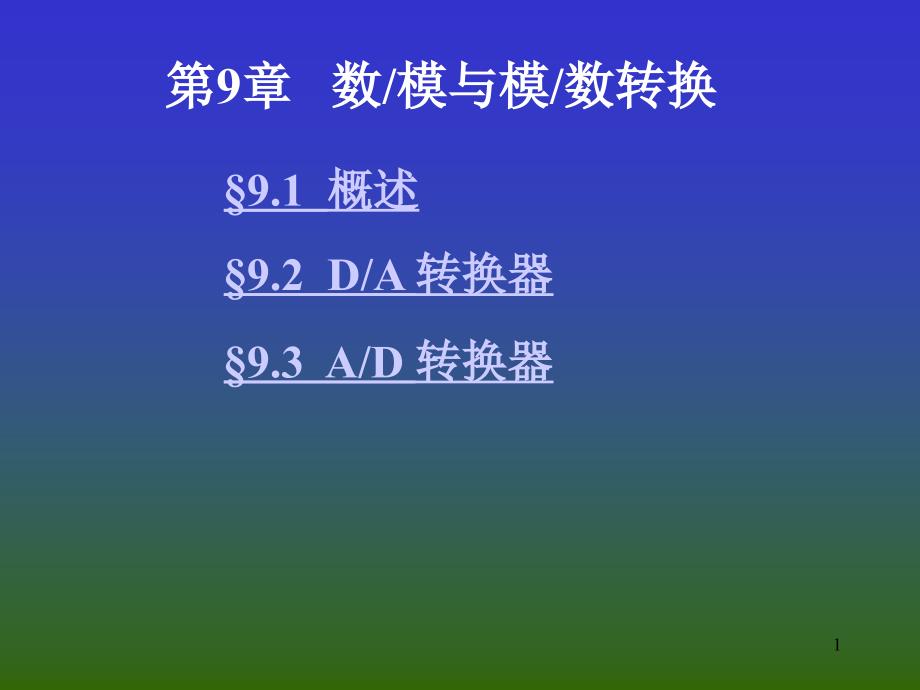 第9章　数/模与模/数转换

§9.1 概述

§9.2 D/A 转换器

§9.3 A/D 转换器

1